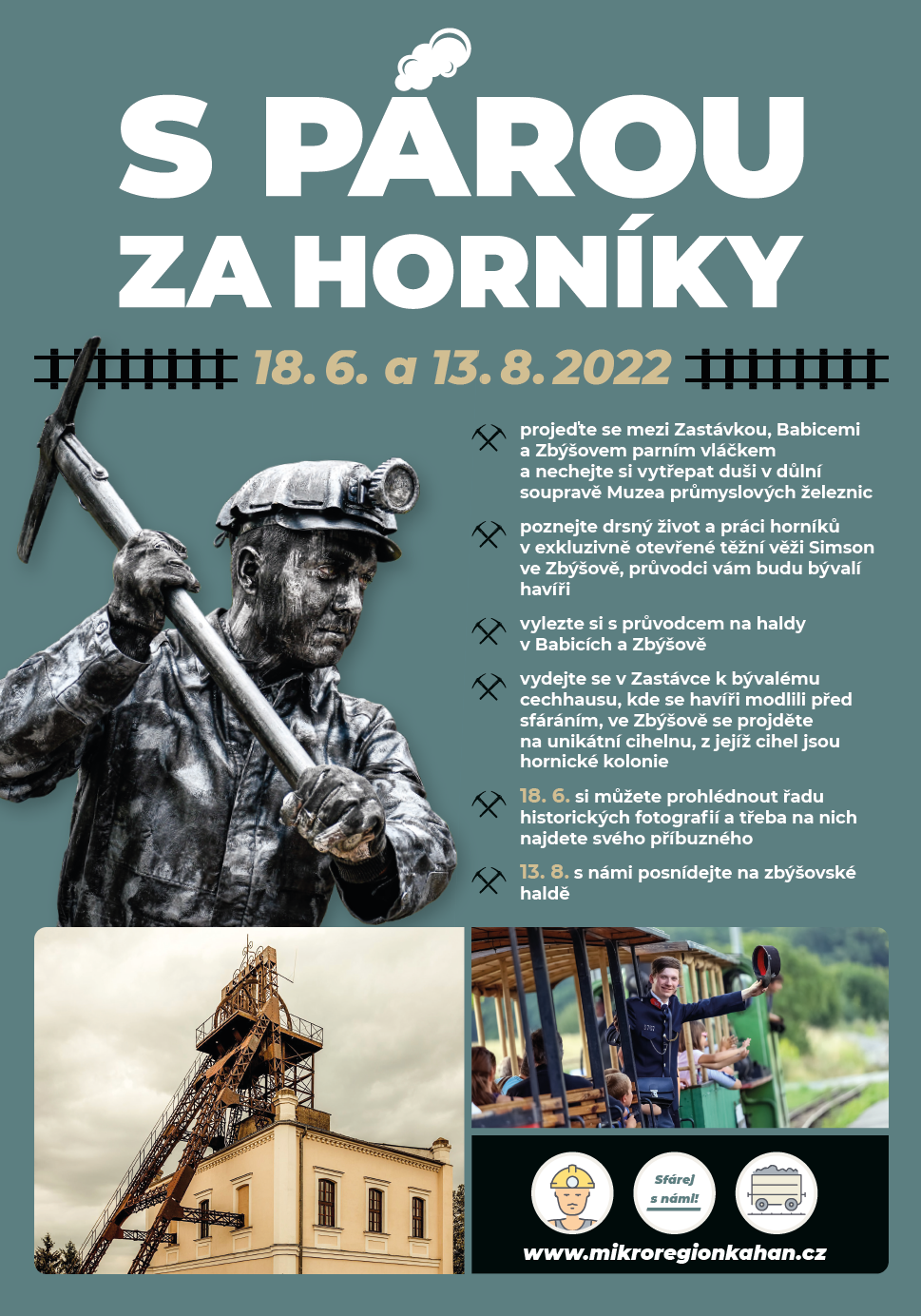 S PÁROU ZA HORNÍKY

18. 6. a 13. 8. 2022

projeďte se mezi Zastávkou, Babicemi a Zbýšovem parním vláčkem a nechejte si vytřepat duši v důlní soupravě Muzea průmyslových železnic

poznejte drsný život a práci horníků v exkluzivně otevřené těžní věži Simson ve Zbýšově, průvodci vám budu bývalí havíři

vylezte si s průvodcem na haldy v Babicích a Zbýšově

vydejte se v Zastávce k bývalému cechhausu, kde se havíři modlili před sfáráním, ve Zbýšově se projděte na unikátní cihelnu, z jejíž cihel jsou hornické kolonie

18. 6. si můžete prohlédnout řadu historických fotografií a třeba na nich najdete svého příbuzného

13. 8. s námi posnídejte na zbýšovské haldě

Sfárej s námi!

www.mikroregionkahan.cz